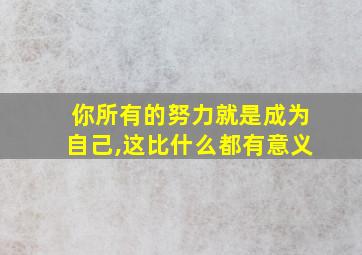 你所有的努力就是成为自己,这比什么都有意义